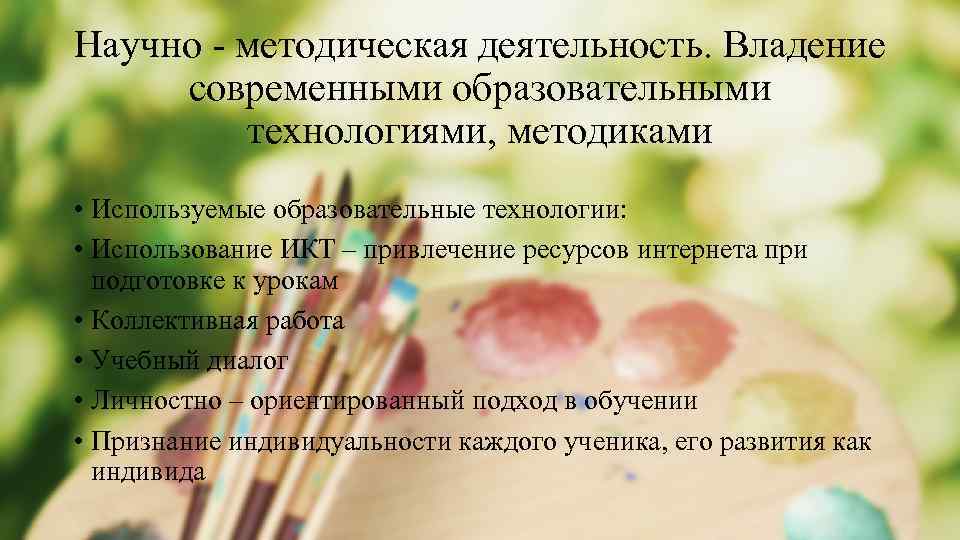 Научно - методическая деятельность. Владение современными образовательными технологиями, методиками

• Используемые образовательные технологии:
• Использование ИКТ – привлечение ресурсов интернета при подготовке к урокам
• Коллективная работа
• Учебный диалог
• Личностно – ориентированный подход в обучении
• Признание индивидуальности каждого ученика, его развития как индивида